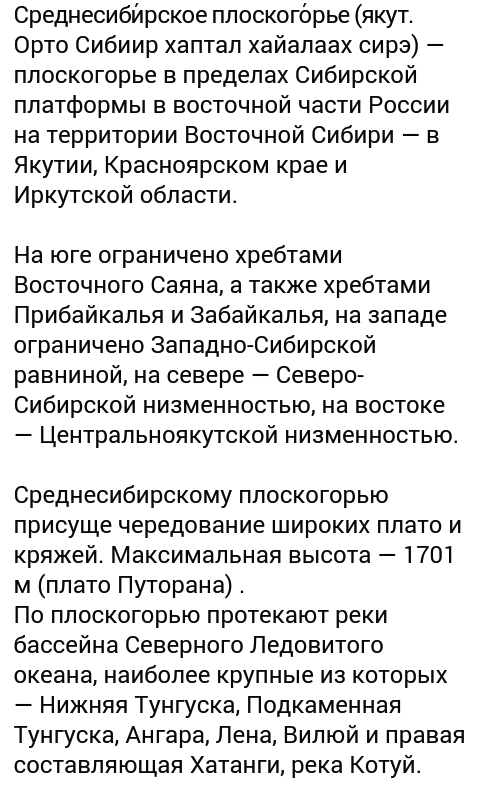 Среднесиби́рское плоского́рье (якут. Орто Сибиир хаптал хайалаах сирэ) — плоскогорье в пределах Сибирской платформы в восточной части России на территории Восточной Сибири — в Якутии, Красноярском крае и Иркутской области.

На юге ограничено хребтами Восточного Саяна, а также хребтами Прибайкалья и Забайкалья, на западе ограничено Западно-Сибирской равниной, на севере — Северо-Сибирской низменностью, на востоке — Центральноякутской низменностью.

Среднесибирскому плоскогорью присуще чередование широких плато и кряжей. Максимальная высота — 1701 м (плато Путорана) .
По плоскогорью протекают реки бассейна Северного Ледовитого океана, наиболее крупные из которых — Нижняя Тунгуска, Подкаменная Тунгуска, Ангара, Лена, Вилюй и правая составляющая Хатанги, река Котуй.